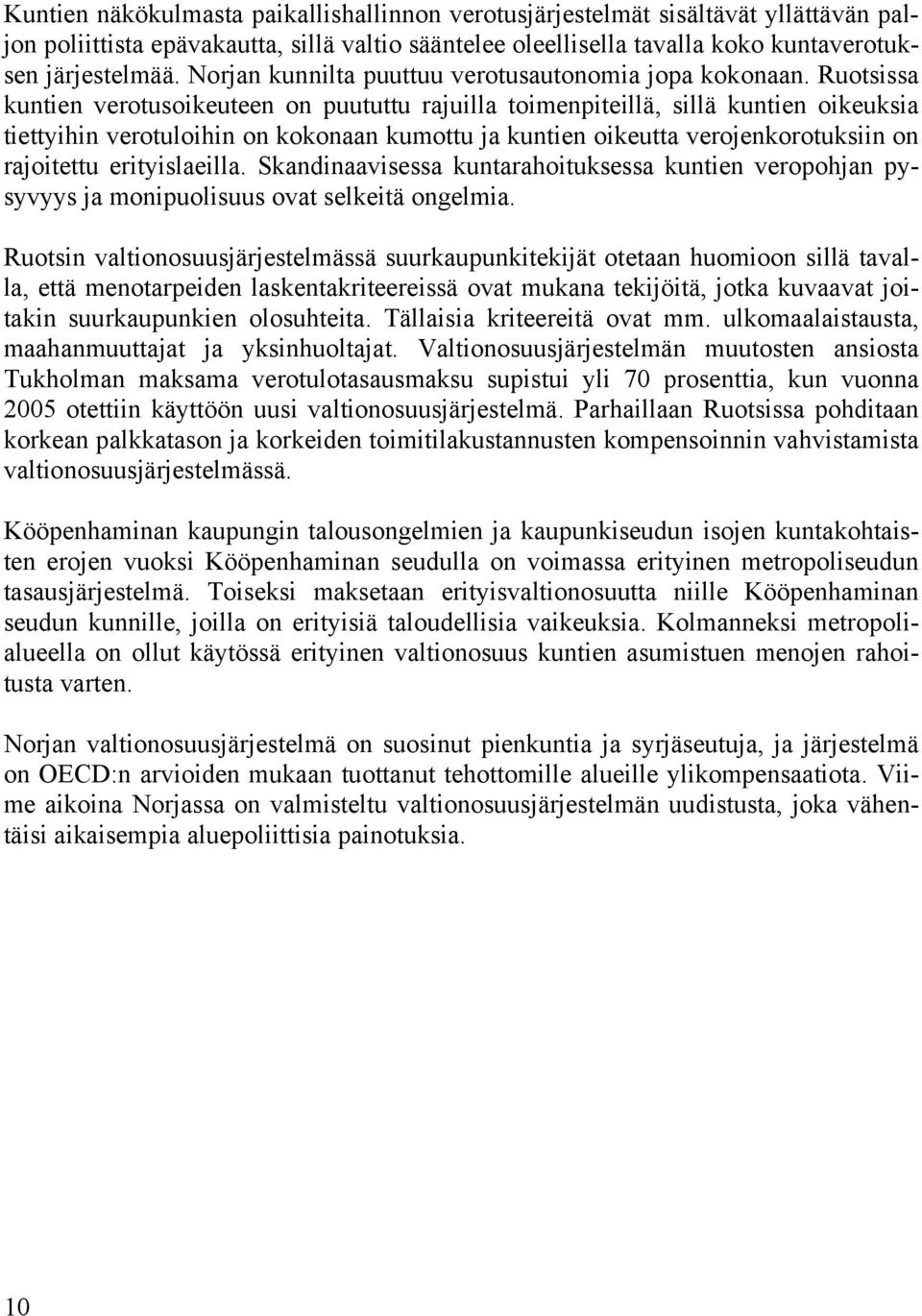 Kuntien näkökulmasta paikallishallinnon verotusjärjestelmät sisältävät yllättävän paljon poliittista epävakautta, sillä valtio sääntelee oleellisella tavalla koko kuntaverotuksen järjestelmää. Norjan kunnilta puuttuu verotusautonomia jopa kokonaan. Ruotsissa kuntien verotusoikeuteen on puututtu rajuilla toimenpiteillä, sillä kuntien oikeuksia tiettyihin verotuloihin on kokonaan kumottu ja kuntien oikeutta verojenkorotuksiin on rajoitettu erityislaeilla. Skandinaavisessa kuntarahoituksessa kuntien veropohjan pysyvyys ja monipuolisuus ovat selkeitä ongelmia.

Ruotsin valtionosuusjärjestelmässä suurkaupunkitekijät otetaan huomioon sillä tavalla, että menotarpeiden laskentakriteereissä ovat mukana tekijöitä, jotka kuvaavat joitakin suurkaupunkien olosuhteita. Tällaisia kriteereitä ovat mm. ulkomaalaistausta, maahanmuuttajat ja yksinhuoltajat. Valtionosuusjärjestelmän muutosten ansiosta Tukholman maksama verotulotasausmaksu supistui yli 70 prosenttia, kun vuonna 2005 otettiin käyttöön uusi valtionosuusjärjestelmä. Parhaillaan Ruotsissa pohditaan korkean palkkatason ja korkeiden toimitilakustannusten kompensoinnin vahvistamista valtionosuusjärjestelmässä.

Kööpenhaminan kaupungin talousongelmien ja kaupunkiseudun isojen kuntakohtaisten erojen vuoksi Kööpenhaminan seudulla on voimassa erityinen metropoliseudun tasausjärjestelmä. Toiseksi maksetaan erityisvaltionosuutta niille Kööpenhaminan seudun kunnille, joilla on erityisiä taloudellisia vaikeuksia. Kolmanneksi metropolialueella on ollut käytössä erityinen valtionosuus kuntien asumistuen menojen rahoitusta varten.

Norjan valtionosuusjärjestelmä on suosinut pienkuntia ja syrjäseutuja, ja järjestelmä on OECD:n arvioiden mukaan tuottanut tehottomille alueille ylikompensaatiota. Viime aikoina Norjassa on valmisteltu valtionosuusjärjestelmän uudistusta, joka vähentäisi aikaisempia aluepoliittisia painotuksia.

10